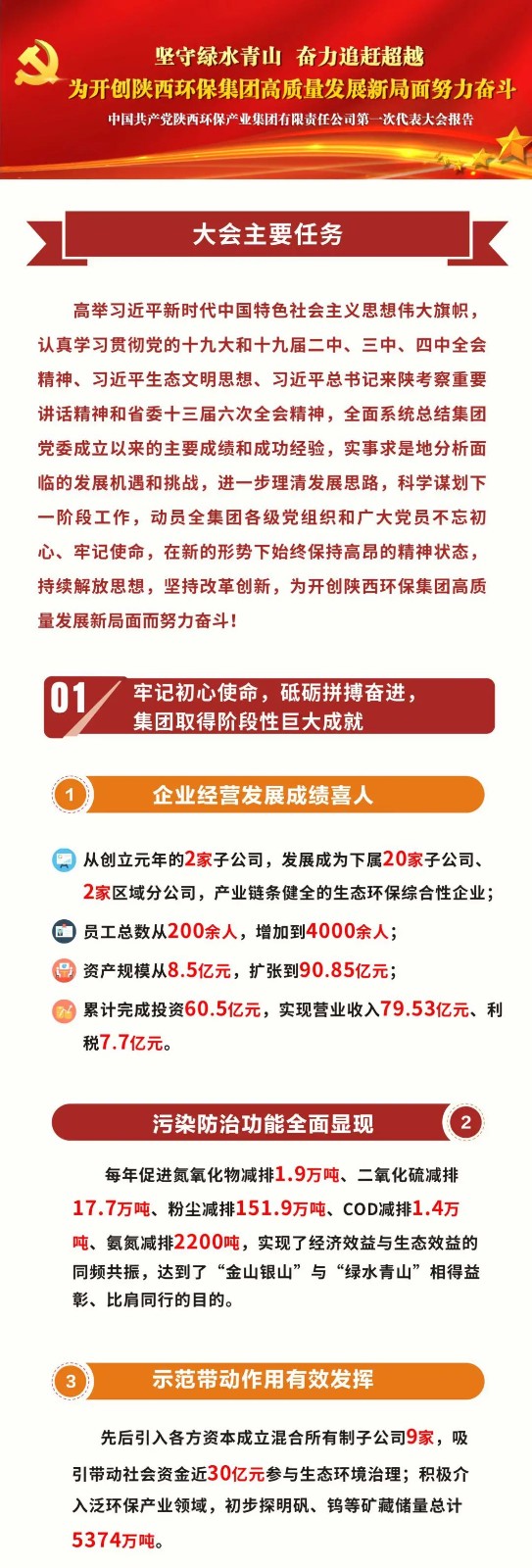 坚守绿水青山 奋力追赶超越
为开创陕西环保集团高质量发展新局面努力奋斗
中国共产党陕西环保产业集团有限责任公司第一次代表大会报告

大会主要任务

高举习近平新时代中国特色社会主义思想伟大旗帜，认真学习贯彻党的十九大和十九届二中、三中、四中全会精神、习近平生态文明思想、习近平总书记来陕考察重要讲话精神和省委十三届六次全会精神，全面系统总结集团党委成立以来的主要成绩和成功经验，实事求是地分析面临的发展机遇和挑战，进一步理清发展思路，科学谋划下一阶段工作，动员全集团各级党组织和广大党员不忘初心、牢记使命，在新的形势下始终保持高昂的精神状态，持续解放思想，坚持改革创新，为开创陕西环保集团高质量发展新局面而努力奋斗！

01 牢记初心使命，砥砺拼搏奋进，集团取得阶段性巨大成就

1 企业经营发展成绩喜人

从创立元年的2家子公司，发展成为下属20家子公司、2家区域分公司，产业链条健全的生态环保综合性企业；

员工总数从200余人，增加到4000余人；

资产规模从8.5亿元，扩张到90.85亿元；

累计完成投资60.5亿元，实现营业收入79.53亿元、利税7.7亿元。

污染防治功能全面显现 2

每年促进氮氧化物减排1.9万吨、二氧化硫减排17.7万吨、粉尘减排151.9万吨、COD减排1.4万吨、氨氮减排2200吨，实现了经济效益与生态效益的同频共振，达到了“金山银山”与“绿水青山”相得益彰、比肩同行的目的。

3 示范带动作用有效发挥

先后引入各方资本成立混合所有制子公司9家，吸引带动社会资金近30亿元参与生态环境治理；积极介入泛环保产业领域，初步探明矾、钨等矿藏储量总计5374万吨。